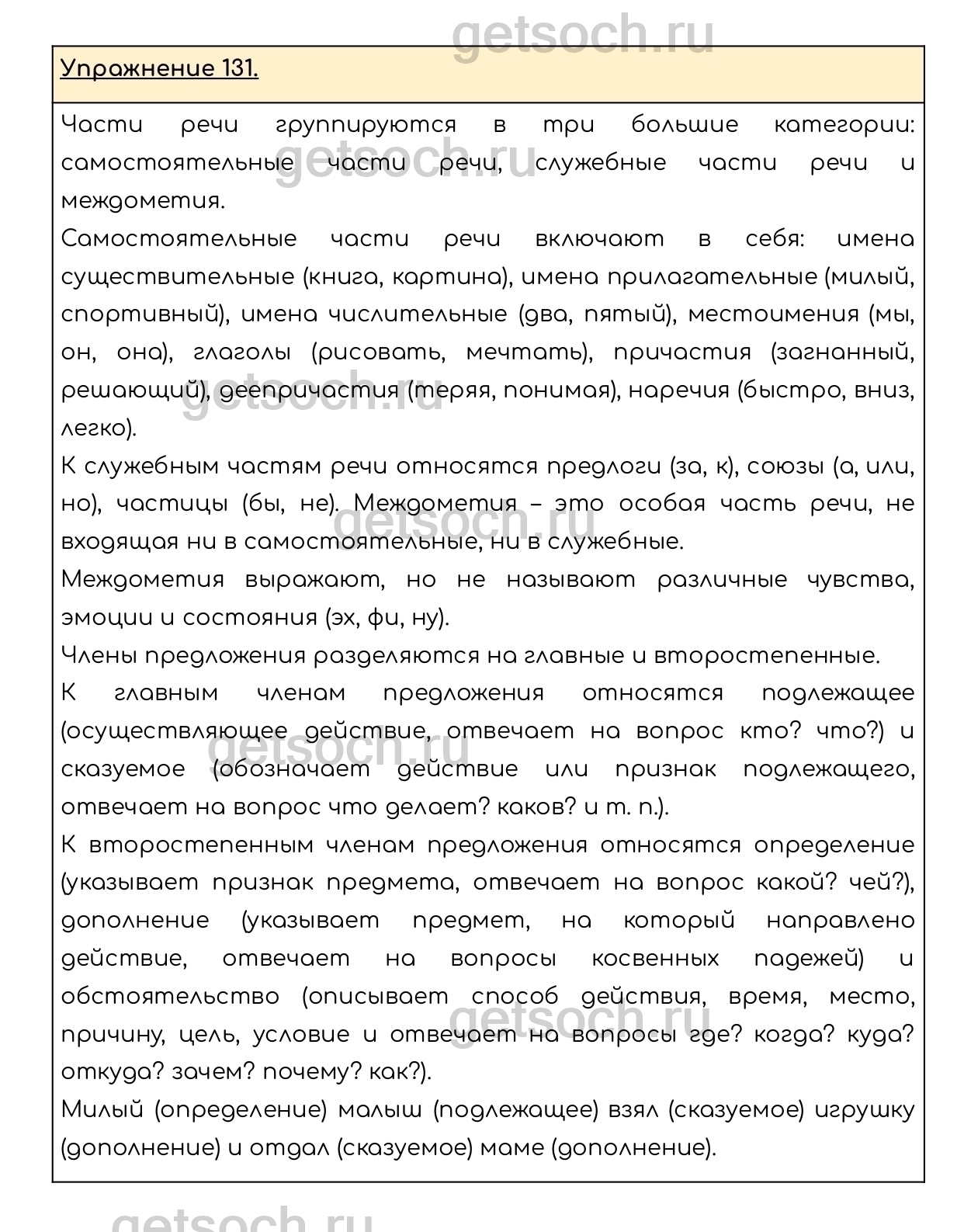 getsoch.ru

Упражнение 131.

Части речи группируются в три большие категории: самостоятельные части речи, служебные части речи и междометия.

Самостоятельные части речи включают в себя: имена существительные (книга, картина), имена прилагательные (милый, спортивный), имена числительные (два, пятый), местоимения (мы, он, она), глаголы (рисовать, мечтать), причастия (загнанный, решающий), деепричастия (теряя, понимая), наречия (быстро, вниз, легко).

К служебным частям речи относятся предлоги (за, к), союзы (а, или, но), частицы (бы, не). Междометия – это особая часть речи, не входящая ни в самостоятельные, ни в служебные.

Междометия выражают, но не называют различные чувства, эмоции и состояния (эх, фи, ну).

Члены предложения разделяются на главные и второстепенные.

К главным членам предложения относятся подлежащее (осуществляющее действие, отвечает на вопрос кто? что?) и сказуемое (обозначает действие или признак подлежащего, отвечает на вопрос что делает? каков? и т. п.).

К второстепенным членам предложения относятся определение (указывает признак предмета, отвечает на вопрос какой? чей?), дополнение (указывает предмет, на который направлено действие, отвечает на вопросы косвенных падежей) и обстоятельство (описывает способ действия, время, место, причину, цель, условие и отвечает на вопросы где? когда? куда? откуда? зачем? почему? как?).

Милый (определение) малыш (подлежащее) взял (сказуемое) игрушку (дополнение) и отдал (сказуемое) маме (дополнение).

getsoch.ru